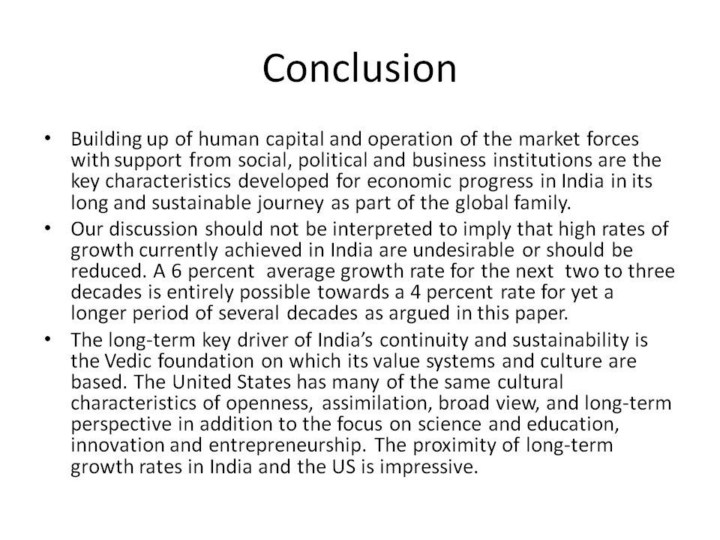 Conclusion

• Building up of human capital and operation of the market forces with support from social, political and business institutions are the key characteristics developed for economic progress in India in its long and sustainable journey as part of the global family.
• Our discussion should not be interpreted to imply that high rates of growth currently achieved in India are undesirable or should be reduced. A 6 percent average growth rate for the next two to three decades is entirely possible towards a 4 percent rate for yet a longer period of several decades as argued in this paper.
• The long-term key driver of India's continuity and sustainability is the Vedic foundation on which its value systems and culture are based. The United States has many of the same cultural characteristics of openness, assimilation, broad view, and long-term perspective in addition to the focus on science and education, innovation and entrepreneurship. The proximity of long-term growth rates in India and the US is impressive.